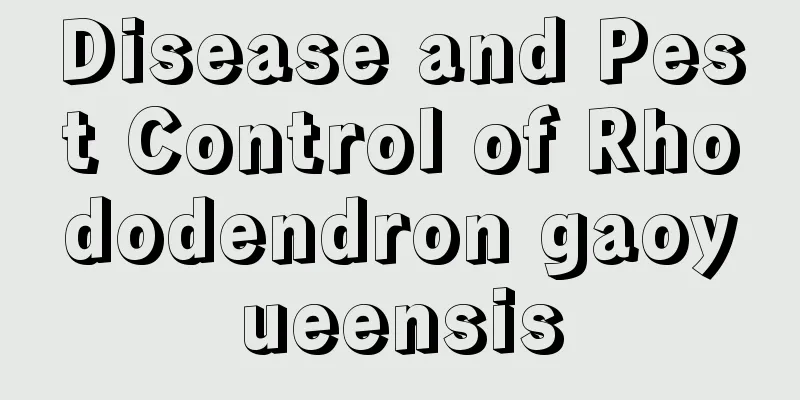 Disease and Pest Control of Rhododendron gaoyueensis